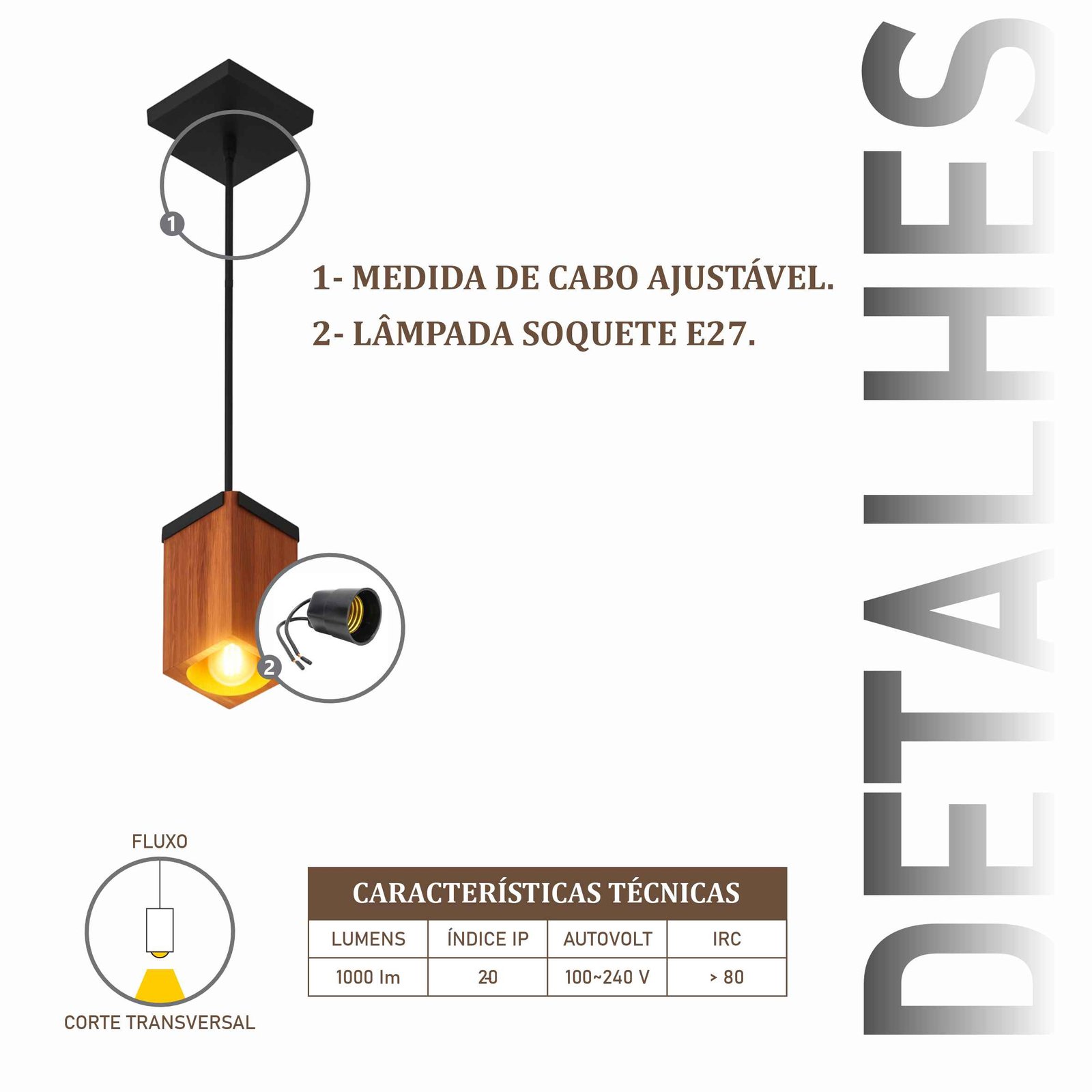 1

1- MEDIDA DE CABO AJUSTÁVEL.

2- LÂMPADA SOQUETE E27.

2

FLUXO

CORTE TRANSVERSAL

CARACTERÍSTICAS TÉCNICAS

| LUMENS | ÍNDICE IP | AUTOVOLT | IRC |
|---|---|---|---|
| 1000 lm | 20 | 100~240 V | > 80 |

DETALHES